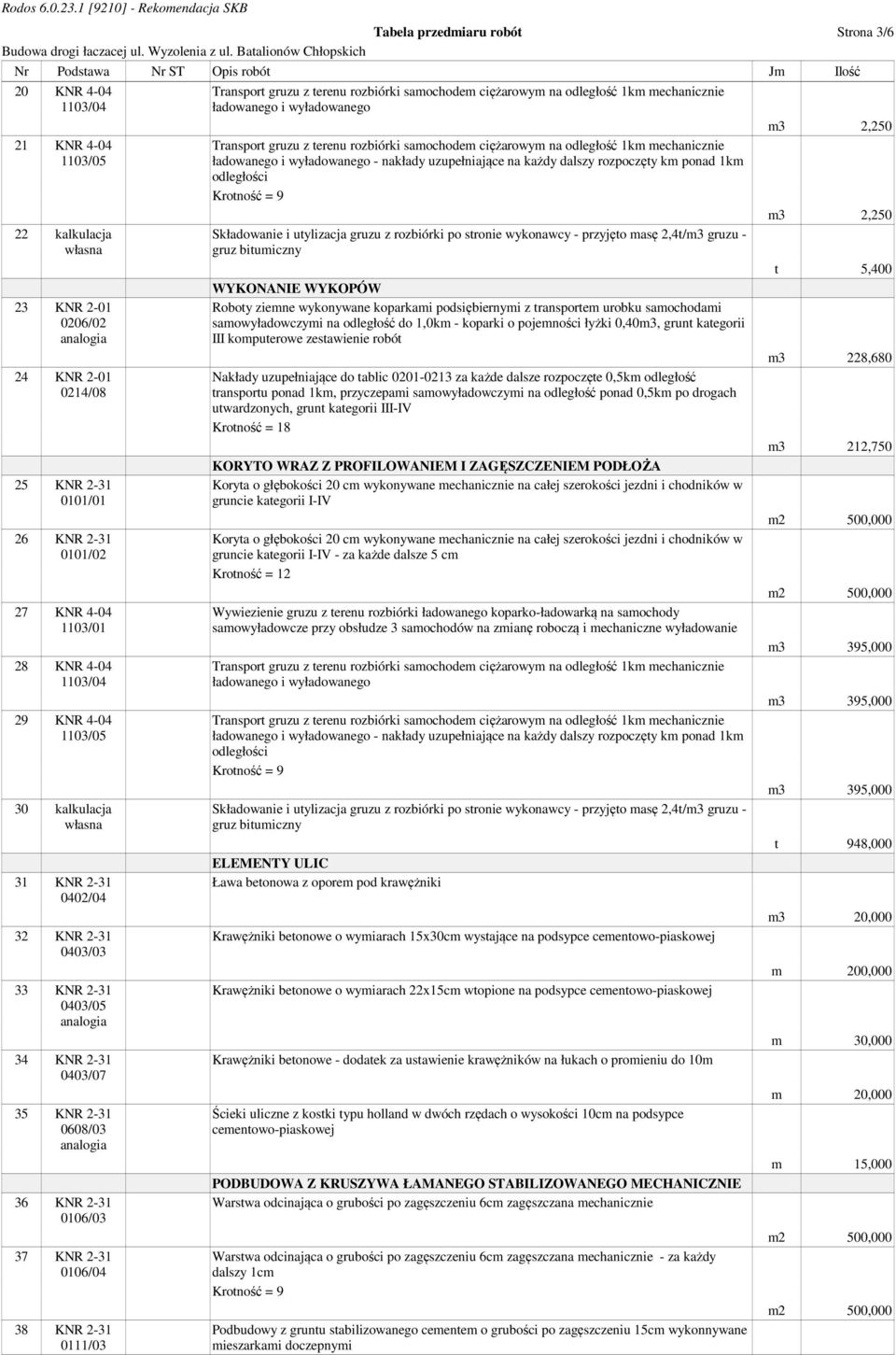 Rodos 6.0.23.1 [9210] - Rekomendacja SKB

Tabela przedmiaru robót

Strona 3/6

Budowa drogi łaczacej ul. Wyzolenia z ul. Batalionów Chłopskich

| Nr | Podstawa | Nr ST | Opis robót | Jm | Ilość |
|---|---|---|---|---|---|
| 20 | KNR 4-04 1103/04 | | Transport gruzu z terenu rozbiórki samochodem ciężarowym na odległość 1km mechanicznie ładowanego i wyładowanego | m3 | 2,250 |
| 21 | KNR 4-04 1103/05 | | Transport gruzu z terenu rozbiórki samochodem ciężarowym na odległość 1km mechanicznie ładowanego i wyładowanego - nakłady uzupełniające na każdy dalszy rozpoczęty km ponad 1km odległości Krotność = 9 | m3 | 2,250 |
| 22 | kalkulacja własna | | Składowanie i utylizacja gruzu z rozbiórki po stronie wykonawcy - przyjęto masę 2,4t/m3 gruzu - gruz bitumiczny | t | 5,400 |
| | | | WYKONANIE WYKOPÓW | | |
| 23 | KNR 2-01 0206/02 analogia | | Roboty ziemne wykonywane koparkami podsiębiernymi z transportem urobku samochodami samowyładowczymi na odległość do 1,0km - koparki o pojemności łyżki 0,40m3, grunt kategorii III komputerowe zestawienie robót | m3 | 228,680 |
| 24 | KNR 2-01 0214/08 | | Nakłady uzupełniające do tablic 0201-0213 za każde dalsze rozpoczęte 0,5km odległość transportu ponad 1km, przyczepami samowyładowczymi na odległość ponad 0,5km po drogach utwardzonych, grunt kategorii III-IV Krotność = 18 | m3 | 212,750 |
| | | | KORYTO WRAZ Z PROFILOWANIEM I ZAGĘSZCZENIEM PODŁOŻA | | |
| 25 | KNR 2-31 0101/01 | | Koryta o głębokości 20 cm wykonywane mechanicznie na całej szerokości jezdni i chodników w gruncie kategorii I-IV | m2 | 500,000 |
| 26 | KNR 2-31 0101/02 | | Koryta o głębokości 20 cm wykonywane mechanicznie na całej szerokości jezdni i chodników w gruncie kategorii I-IV - za każde dalsze 5 cm Krotność = 12 | m2 | 500,000 |
| 27 | KNR 4-04 1103/01 | | Wywiezienie gruzu z terenu rozbiórki ładowanego koparko-ładowarką na samochody samowyładowcze przy obsłudze 3 samochodów na zmianę roboczą i mechaniczne wyładowanie | m3 | 395,000 |
| 28 | KNR 4-04 1103/04 | | Transport gruzu z terenu rozbiórki samochodem ciężarowym na odległość 1km mechanicznie ładowanego i wyładowanego | m3 | 395,000 |
| 29 | KNR 4-04 1103/05 | | Transport gruzu z terenu rozbiórki samochodem ciężarowym na odległość 1km mechanicznie ładowanego i wyładowanego - nakłady uzupełniające na każdy dalszy rozpoczęty km ponad 1km odległości Krotność = 9 | m3 | 395,000 |
| 30 | kalkulacja własna | | Składowanie i utylizacja gruzu z rozbiórki po stronie wykonawcy - przyjęto masę 2,4t/m3 gruzu - gruz bitumiczny | t | 948,000 |
| | | | ELEMENTY ULIC | | |
| 31 | KNR 2-31 0402/04 | | Ława betonowa z oporem pod krawężniki | m3 | 20,000 |
| 32 | KNR 2-31 0403/03 | | Krawężniki betonowe o wymiarach 15x30cm wystające na podsypce cementowo-piaskowej | m | 200,000 |
| 33 | KNR 2-31 0403/05 analogia | | Krawężniki betonowe o wymiarach 22x15cm wtopione na podsypce cementowo-piaskowej | m | 30,000 |
| 34 | KNR 2-31 0403/07 | | Krawężniki betonowe - dodatek za ustawienie krawężników na łukach o promieniu do 10m | m | 20,000 |
| 35 | KNR 2-31 0608/03 analogia | | Ścieki uliczne z kostki typu holland w dwóch rzędach o wysokości 10cm na podsypce cementowo-piaskowej | m | 15,000 |
| | | | PODBUDOWA Z KRUSZYWA ŁAMANEGO STABILIZOWANEGO MECHANICZNIE | | |
| 36 | KNR 2-31 0106/03 | | Warstwa odcinająca o grubości po zagęszczeniu 6cm zagęszczana mechanicznie | m2 | 500,000 |
| 37 | KNR 2-31 0106/04 | | Warstwa odcinająca o grubości po zagęszczeniu 6cm zagęszczana mechanicznie - za każdy dalszy 1cm Krotność = 9 | m2 | 500,000 |
| 38 | KNR 2-31 0111/03 | | Podbudowy z gruntu stabilizowanego cementem o grubości po zagęszczeniu 15cm wykonnywane mieszarkami doczepnymi | | |